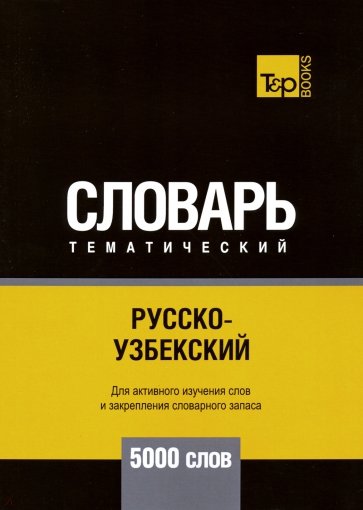 T&P BOOKS

СЛОВАРЬ
ТЕМАТИЧЕСКИЙ

РУССКО-УЗБЕКСКИЙ

Для активного изучения слов и закрепления словарного запаса

5000 слов